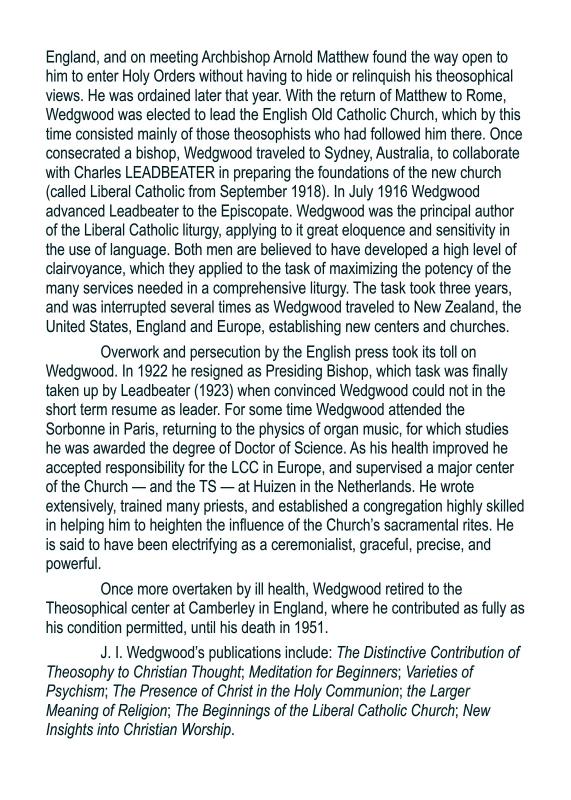 England, and on meeting Archbishop Arnold Matthew found the way open to him to enter Holy Orders without having to hide or relinquish his theosophical views. He was ordained later that year. With the return of Matthew to Rome, Wedgwood was elected to lead the English Old Catholic Church, which by this time consisted mainly of those theosophists who had followed him there. Once consecrated a bishop, Wedgwood traveled to Sydney, Australia, to collaborate with Charles LEADBEATER in preparing the foundations of the new church (called Liberal Catholic from September 1918). In July 1916 Wedgwood advanced Leadbeater to the Episcopate. Wedgwood was the principal author of the Liberal Catholic liturgy, applying to it great eloquence and sensitivity in the use of language. Both men are believed to have developed a high level of clairvoyance, which they applied to the task of maximizing the potency of the many services needed in a comprehensive liturgy. The task took three years, and was interrupted several times as Wedgwood traveled to New Zealand, the United States, England and Europe, establishing new centers and churches.

Overwork and persecution by the English press took its toll on Wedgwood. In 1922 he resigned as Presiding Bishop, which task was finally taken up by Leadbeater (1923) when convinced Wedgwood could not in the short term resume as leader. For some time Wedgwood attended the Sorbonne in Paris, returning to the physics of organ music, for which studies he was awarded the degree of Doctor of Science. As his health improved he accepted responsibility for the LCC in Europe, and supervised a major center of the Church — and the TS — at Huizen in the Netherlands. He wrote extensively, trained many priests, and established a congregation highly skilled in helping him to heighten the influence of the Church's sacramental rites. He is said to have been electrifying as a ceremonialist, graceful, precise, and powerful.

Once more overtaken by ill health, Wedgwood retired to the Theosophical center at Camberley in England, where he contributed as fully as his condition permitted, until his death in 1951.

J. I. Wedgwood's publications include: The Distinctive Contribution of Theosophy to Christian Thought; Meditation for Beginners; Varieties of Psychism; The Presence of Christ in the Holy Communion; the Larger Meaning of Religion; The Beginnings of the Liberal Catholic Church; New Insights into Christian Worship.